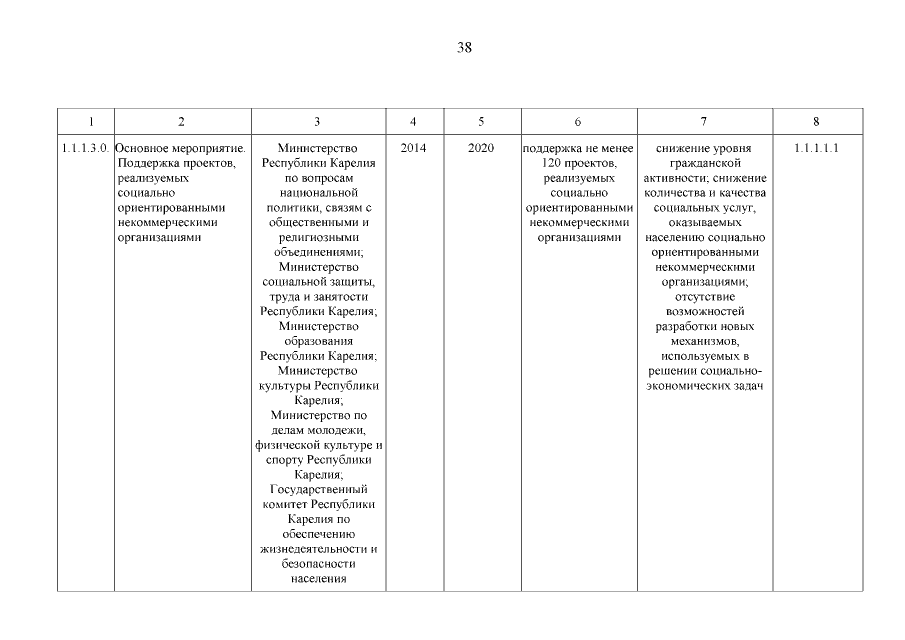 38

| 1 | 2 | 3 | 4 | 5 | 6 | 7 | 8 |
|---|---|---|---|---|---|---|---|
| 1.1.1.3.0. | Основное мероприятие. Поддержка проектов, реализуемых социально ориентированными некоммерческими организациями | Министерство Республики Карелия по вопросам национальной политики, связям с общественными и религиозными объединениями; Министерство социальной защиты, труда и занятости Республики Карелия; Министерство образования Республики Карелия; Министерство культуры Республики Карелия; Министерство по делам молодежи, физической культуре и спорту Республики Карелия; Государственный комитет Республики Карелия по обеспечению жизнедеятельности и безопасности населения | 2014 | 2020 | поддержка не менее 120 проектов, реализуемых социально ориентированными некоммерческими организациями | снижение уровня гражданской активности; снижение количества и качества социальных услуг, оказываемых населению социально ориентированными некоммерческими организациями; отсутствие возможностей разработки новых механизмов, используемых в решении социально-экономических задач | 1.1.1.1.1 |